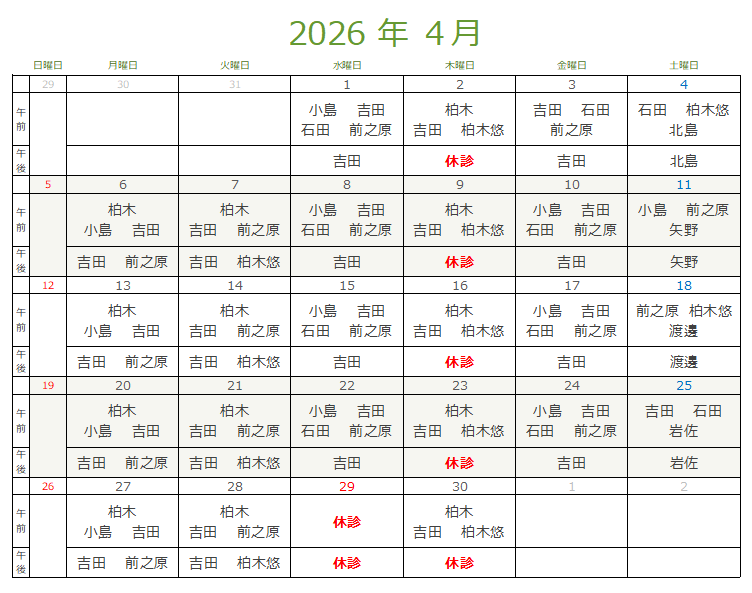 2026 年 4月

| | 日曜日 | 月曜日 | 火曜日 | 水曜日 | 木曜日 | 金曜日 | 土曜日 |
|---|---|---|---|---|---|---|---|
| | 29 | 30 | 31 | 1 | 2 | 3 | 4 |
| 午前 | | | | 小島　吉田 石田　前之原 | 柏木 吉田　柏木悠 | 吉田　石田 前之原 | 石田　柏木悠 北島 |
| 午後 | | | | 吉田 | 休診 | 吉田 | 北島 |
| | 5 | 6 | 7 | 8 | 9 | 10 | 11 |
| 午前 | | 柏木 小島　吉田 | 柏木 吉田　前之原 | 小島　吉田 石田　前之原 | 柏木 吉田　柏木悠 | 小島　吉田 石田　前之原 | 小島　前之原 矢野 |
| 午後 | | 吉田　前之原 | 吉田　柏木悠 | 吉田 | 休診 | 吉田 | 矢野 |
| | 12 | 13 | 14 | 15 | 16 | 17 | 18 |
| 午前 | | 柏木 小島　吉田 | 柏木 吉田　前之原 | 小島　吉田 石田　前之原 | 柏木 吉田　柏木悠 | 小島　吉田 石田　前之原 | 前之原　柏木悠 渡邊 |
| 午後 | | 吉田　前之原 | 吉田　柏木悠 | 吉田 | 休診 | 吉田 | 渡邊 |
| | 19 | 20 | 21 | 22 | 23 | 24 | 25 |
| 午前 | | 柏木 小島　吉田 | 柏木 吉田　前之原 | 小島　吉田 石田　前之原 | 柏木 吉田　柏木悠 | 小島　吉田 石田　前之原 | 吉田　石田 岩佐 |
| 午後 | | 吉田　前之原 | 吉田　柏木悠 | 吉田 | 休診 | 吉田 | 岩佐 |
| | 26 | 27 | 28 | 29 | 30 | 1 | 2 |
| 午前 | | 柏木 小島　吉田 | 柏木 吉田　前之原 | 休診 | 柏木 吉田　柏木悠 | | |
| 午後 | | 吉田　前之原 | 吉田　柏木悠 | 休診 | 休診 | | |